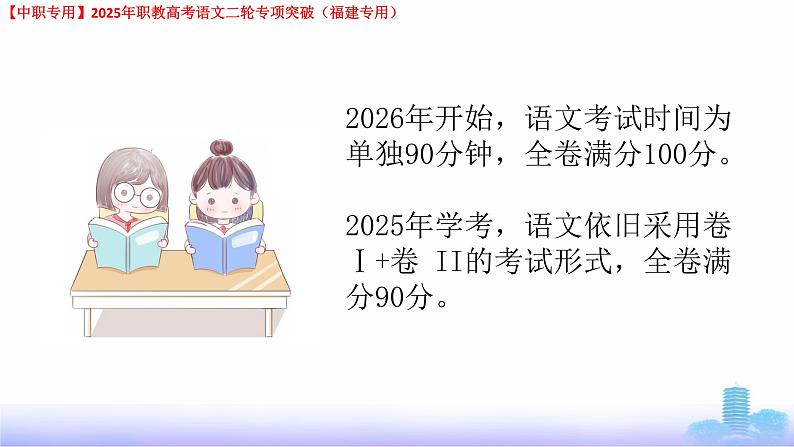 【中职专用】2025年职教高考语文二轮专项突破（福建专用）

2026年开始，语文考试时间为单独90分钟，全卷满分100分。

2025年学考，语文依旧采用卷Ⅰ+卷 II的考试形式，全卷满分90分。